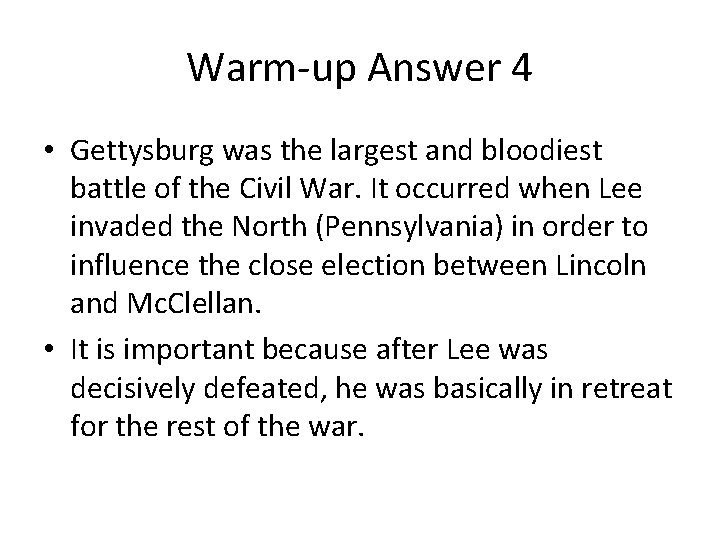 Warm-up Answer 4

• Gettysburg was the largest and bloodiest battle of the Civil War. It occurred when Lee invaded the North (Pennsylvania) in order to influence the close election between Lincoln and McClellan.

• It is important because after Lee was decisively defeated, he was basically in retreat for the rest of the war.